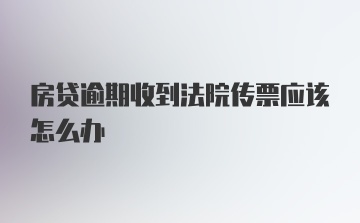 房贷逾期收到法院传票应该怎么办